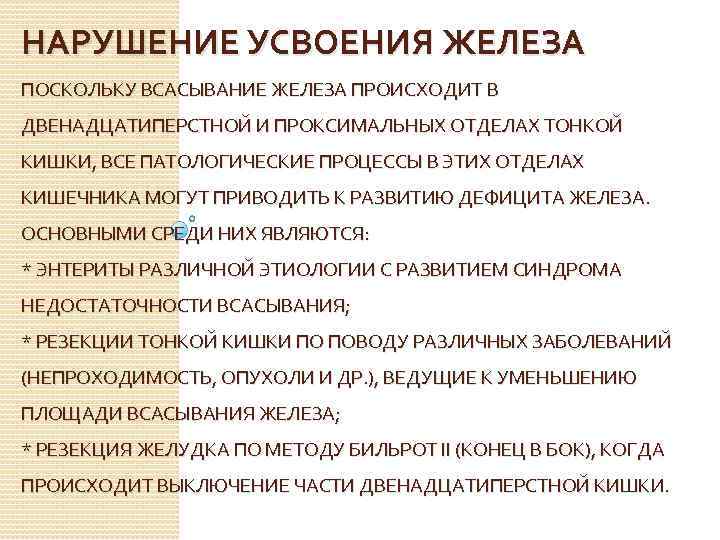 НАРУШЕНИЕ УСВОЕНИЯ ЖЕЛЕЗА

ПОСКОЛЬКУ ВСАСЫВАНИЕ ЖЕЛЕЗА ПРОИСХОДИТ В ДВЕНАДЦАТИПЕРСТНОЙ И ПРОКСИМАЛЬНЫХ ОТДЕЛАХ ТОНКОЙ КИШКИ, ВСЕ ПАТОЛОГИЧЕСКИЕ ПРОЦЕССЫ В ЭТИХ ОТДЕЛАХ КИШЕЧНИКА МОГУТ ПРИВОДИТЬ К РАЗВИТИЮ ДЕФИЦИТА ЖЕЛЕЗА. ОСНОВНЫМИ СРЕДИ НИХ ЯВЛЯЮТСЯ:
* ЭНТЕРИТЫ РАЗЛИЧНОЙ ЭТИОЛОГИИ С РАЗВИТИЕМ СИНДРОМА НЕДОСТАТОЧНОСТИ ВСАСЫВАНИЯ;
* РЕЗЕКЦИИ ТОНКОЙ КИШКИ ПО ПОВОДУ РАЗЛИЧНЫХ ЗАБОЛЕВАНИЙ (НЕПРОХОДИМОСТЬ, ОПУХОЛИ И ДР.), ВЕДУЩИЕ К УМЕНЬШЕНИЮ ПЛОЩАДИ ВСАСЫВАНИЯ ЖЕЛЕЗА;
* РЕЗЕКЦИЯ ЖЕЛУДКА ПО МЕТОДУ БИЛЬРОТ II (КОНЕЦ В БОК), КОГДА ПРОИСХОДИТ ВЫКЛЮЧЕНИЕ ЧАСТИ ДВЕНАДЦАТИПЕРСТНОЙ КИШКИ.